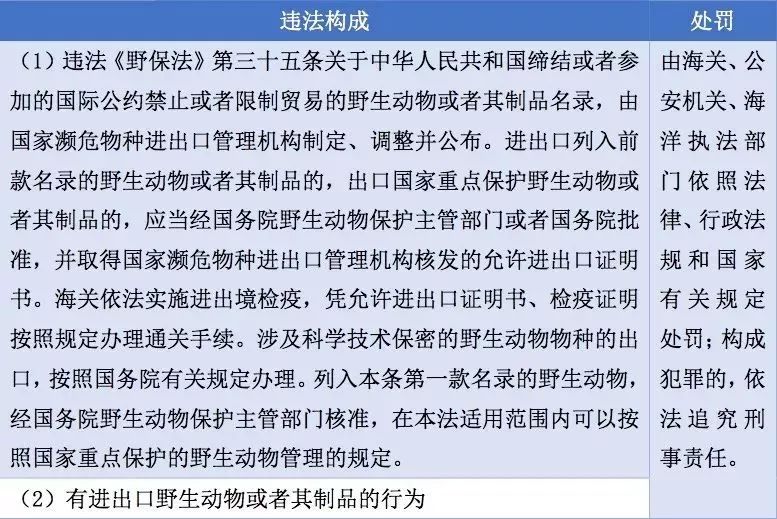 | 违法构成 | 处罚 |
|---|---|
| （1）违法《野保法》第三十五条关于中华人民共和国缔结或者参加的国际公约禁止或者限制贸易的野生动物或者其制品名录，由国家濒危物种进出口管理机构制定、调整并公布。进出口列入前款名录的野生动物或者其制品的，出口国家重点保护野生动物或者其制品的，应当经国务院野生动物保护主管部门或者国务院批准，并取得国家濒危物种进出口管理机构核发的允许进出口证明书。海关依法实施进出境检疫，凭允许进出口证明书、检疫证明按照规定办理通关手续。涉及科学技术保密的野生动物物种的出口，按照国务院有关规定办理。列入本条第一款名录的野生动物，经国务院野生动物保护主管部门核准，在本法适用范围内可以按照国家重点保护的野生动物管理的规定。 | 由海关、公安机关、海洋执法部门依照法律、行政法规和国家有关规定处罚；构成犯罪的，依法追究刑事责任。 |
| （2）有进出口野生动物或者其制品的行为 | |